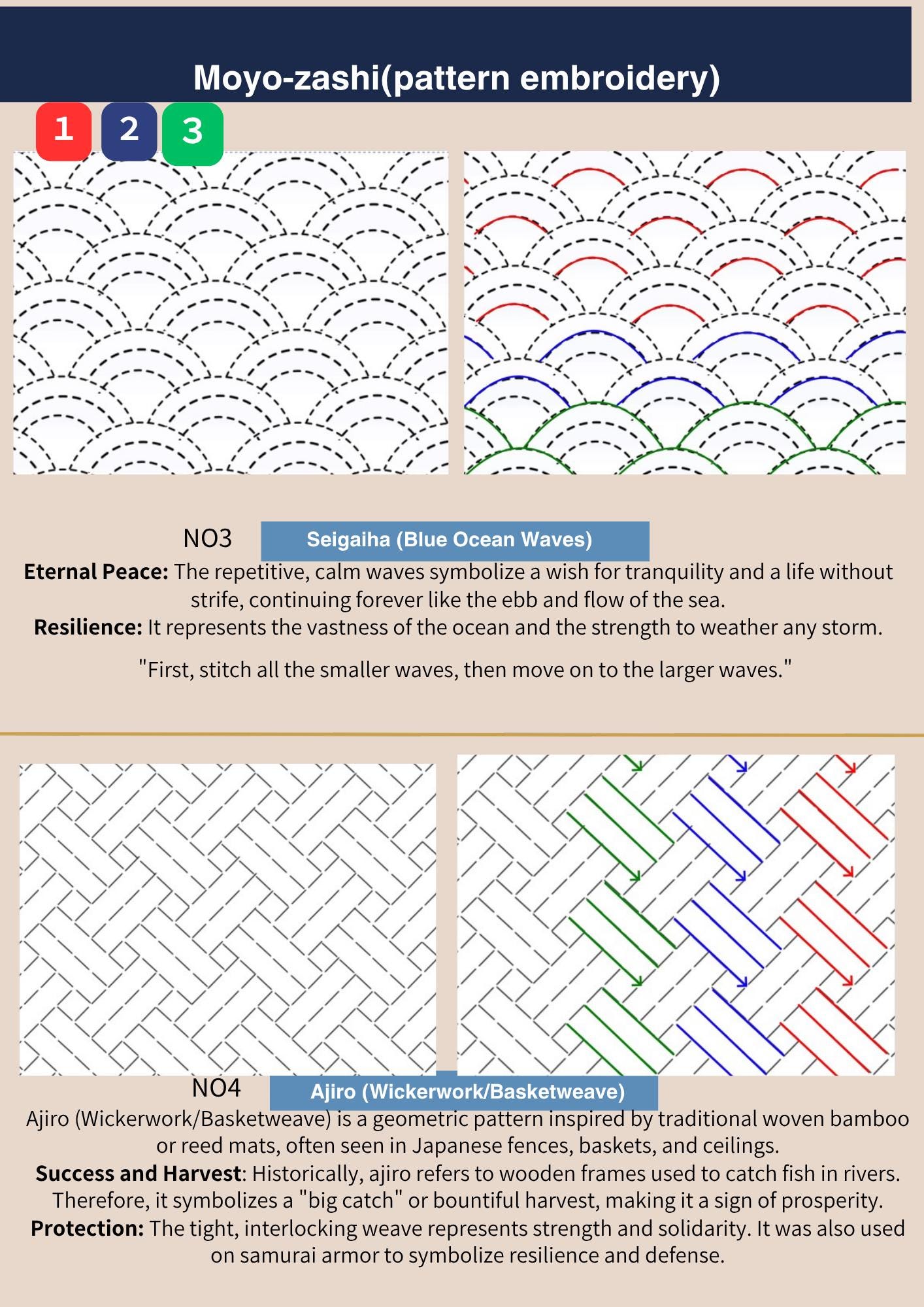 Moyo-zashi(pattern embroidery)

1
2
3

NO3
Seigaiha (Blue Ocean Waves)

Eternal Peace: The repetitive, calm waves symbolize a wish for tranquility and a life without strife, continuing forever like the ebb and flow of the sea.

Resilience: It represents the vastness of the ocean and the strength to weather any storm.

"First, stitch all the smaller waves, then move on to the larger waves."

NO4
Ajiro (Wickerwork/Basketweave)

Ajiro (Wickerwork/Basketweave) is a geometric pattern inspired by traditional woven bamboo or reed mats, often seen in Japanese fences, baskets, and ceilings.

Success and Harvest: Historically, ajiro refers to wooden frames used to catch fish in rivers. Therefore, it symbolizes a "big catch" or bountiful harvest, making it a sign of prosperity.

Protection: The tight, interlocking weave represents strength and solidarity. It was also used on samurai armor to symbolize resilience and defense.